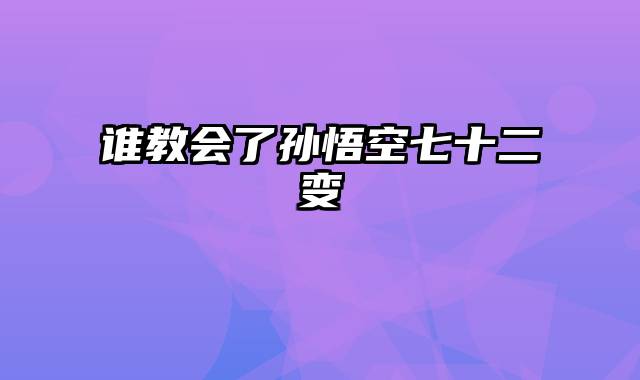 谁教会了孙悟空七十二变